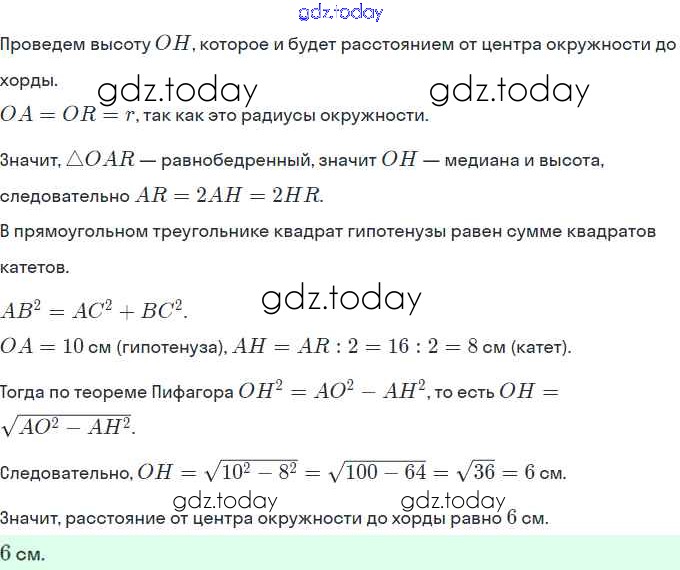 gdz.today

Проведем высоту $OH$, которое и будет расстоянием от центра окружности до хорды.

gdz.today gdz.today

$OA = OR = r$, так как это радиусы окружности.

Значит, $\triangle OAR$ — равнобедренный, значит $OH$ — медиана и высота, следовательно $AR = 2AH = 2HR$.

В прямоугольном треугольнике квадрат гипотенузы равен сумме квадратов катетов.

gdz.today

$AB^2 = AC^2 + BC^2$.

$OA = 10$ см (гипотенуза), $AH = AR : 2 = 16 : 2 = 8$ см (катет).

Тогда по теореме Пифагора $OH^2 = AO^2 - AH^2$, то есть $OH = \sqrt{AO^2 - AH^2}$.

Следовательно, $OH = \sqrt{10^2 - 8^2} = \sqrt{100 - 64} = \sqrt{36} = 6$ см.

gdz.today gdz.today

Значит, расстояние от центра окружности до хорды равно $6$ см.

$6$ см.